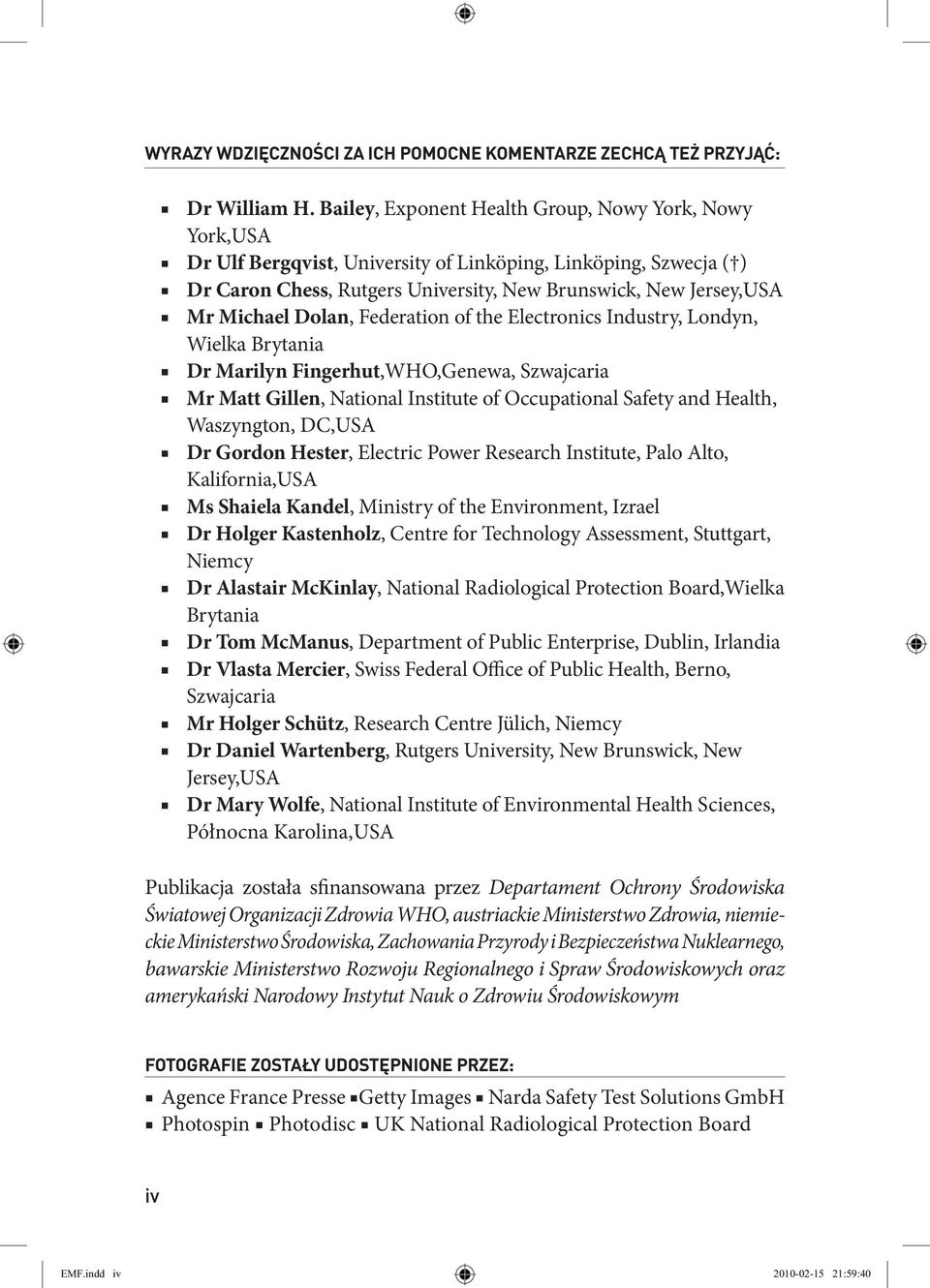 WYRAZY WDZIĘCZNOŚCI ZA ICH POMOCNE KOMENTARZE ZECHCĄ TEŻ PRZYJĄĆ:

▪ Dr William H. Bailey, Exponent Health Group, Nowy York, Nowy York,USA
▪ Dr Ulf Bergqvist, University of Linköping, Linköping, Szwecja (†)
▪ Dr Caron Chess, Rutgers University, New Brunswick, New Jersey,USA
▪ Mr Michael Dolan, Federation of the Electronics Industry, Londyn, Wielka Brytania
▪ Dr Marilyn Fingerhut,WHO,Genewa, Szwajcaria
▪ Mr Matt Gillen, National Institute of Occupational Safety and Health, Waszyngton, DC,USA
▪ Dr Gordon Hester, Electric Power Research Institute, Palo Alto, Kalifornia,USA
▪ Ms Shaiela Kandel, Ministry of the Environment, Izrael
▪ Dr Holger Kastenholz, Centre for Technology Assessment, Stuttgart, Niemcy
▪ Dr Alastair McKinlay, National Radiological Protection Board,Wielka Brytania
▪ Dr Tom McManus, Department of Public Enterprise, Dublin, Irlandia
▪ Dr Vlasta Mercier, Swiss Federal Office of Public Health, Berno, Szwajcaria
▪ Mr Holger Schütz, Research Centre Jülich, Niemcy
▪ Dr Daniel Wartenberg, Rutgers University, New Brunswick, New Jersey,USA
▪ Dr Mary Wolfe, National Institute of Environmental Health Sciences, Północna Karolina,USA

Publikacja została sfinansowana przez Departament Ochrony Środowiska Światowej Organizacji Zdrowia WHO, austriackie Ministerstwo Zdrowia, niemieckie Ministerstwo Środowiska, Zachowania Przyrody i Bezpieczeństwa Nuklearnego, bawarskie Ministerstwo Rozwoju Regionalnego i Spraw Środowiskowych oraz amerykański Narodowy Instytut Nauk o Zdrowiu Środowiskowym

FOTOGRAFIE ZOSTAŁY UDOSTĘPNIONE PRZEZ:
▪ Agence France Presse ▪Getty Images ▪ Narda Safety Test Solutions GmbH
▪ Photospin ▪ Photodisc ▪ UK National Radiological Protection Board

iv

EMF.indd iv 2010-02-15 21:59:40